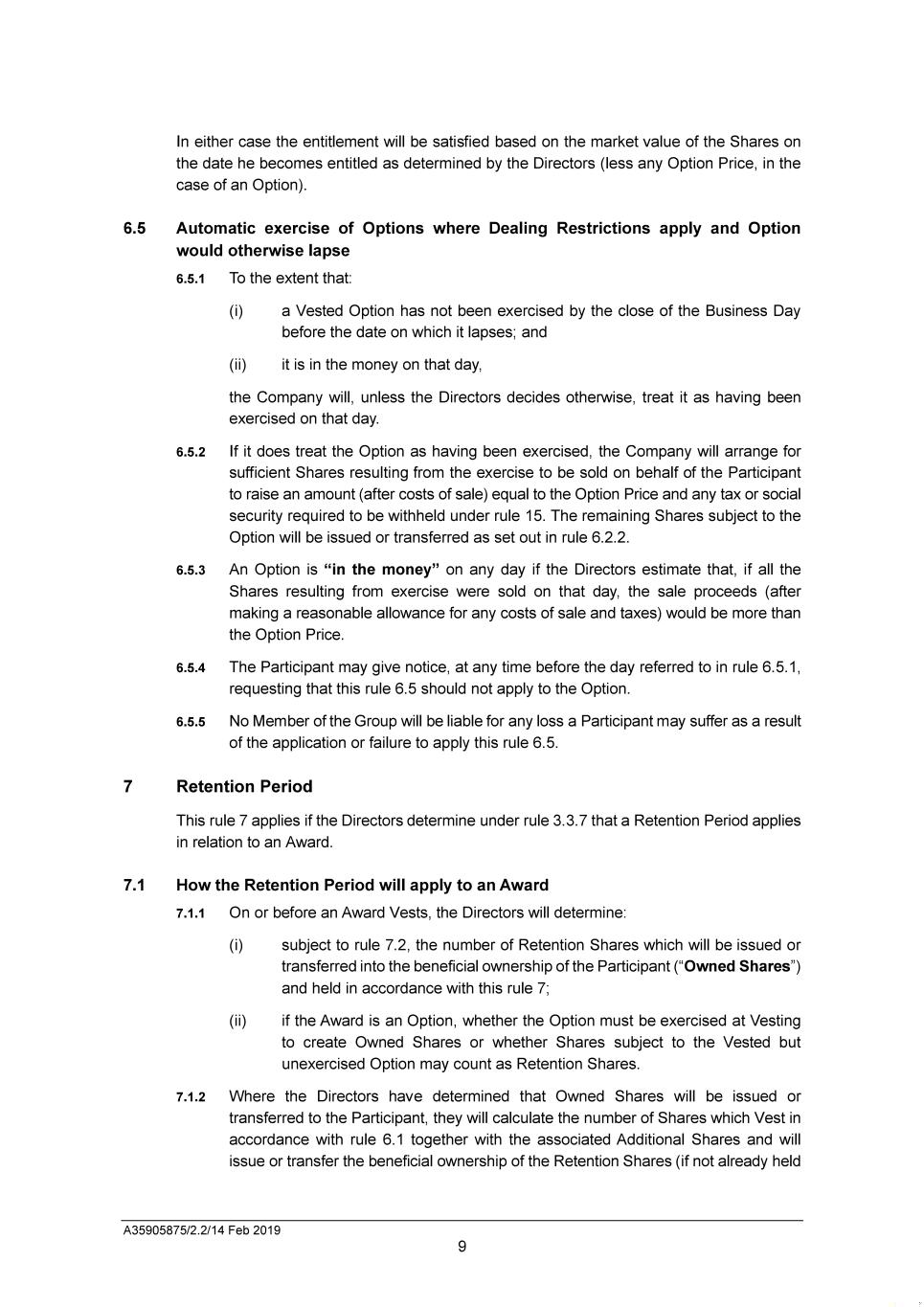 In either case the entitlement will be satisfied based on the market value of the Shares on the date he becomes entitled as determined by the Directors (less any Option Price, in the case of an Option).

6.5 Automatic exercise of Options where Dealing Restrictions apply and Option would otherwise lapse

6.5.1 To the extent that:

(i) a Vested Option has not been exercised by the close of the Business Day before the date on which it lapses; and

(ii) it is in the money on that day,

the Company will, unless the Directors decides otherwise, treat it as having been exercised on that day.

6.5.2 If it does treat the Option as having been exercised, the Company will arrange for sufficient Shares resulting from the exercise to be sold on behalf of the Participant to raise an amount (after costs of sale) equal to the Option Price and any tax or social security required to be withheld under rule 15. The remaining Shares subject to the Option will be issued or transferred as set out in rule 6.2.2.

6.5.3 An Option is "in the money" on any day if the Directors estimate that, if all the Shares resulting from exercise were sold on that day, the sale proceeds (after making a reasonable allowance for any costs of sale and taxes) would be more than the Option Price.

6.5.4 The Participant may give notice, at any time before the day referred to in rule 6.5.1, requesting that this rule 6.5 should not apply to the Option.

6.5.5 No Member of the Group will be liable for any loss a Participant may suffer as a result of the application or failure to apply this rule 6.5.

7 Retention Period

This rule 7 applies if the Directors determine under rule 3.3.7 that a Retention Period applies in relation to an Award.

7.1 How the Retention Period will apply to an Award

7.1.1 On or before an Award Vests, the Directors will determine:

(i) subject to rule 7.2, the number of Retention Shares which will be issued or transferred into the beneficial ownership of the Participant ("Owned Shares") and held in accordance with this rule 7;

(ii) if the Award is an Option, whether the Option must be exercised at Vesting to create Owned Shares or whether Shares subject to the Vested but unexercised Option may count as Retention Shares.

7.1.2 Where the Directors have determined that Owned Shares will be issued or transferred to the Participant, they will calculate the number of Shares which Vest in accordance with rule 6.1 together with the associated Additional Shares and will issue or transfer the beneficial ownership of the Retention Shares (if not already held

A35905875/2.2/14 Feb 2019

9